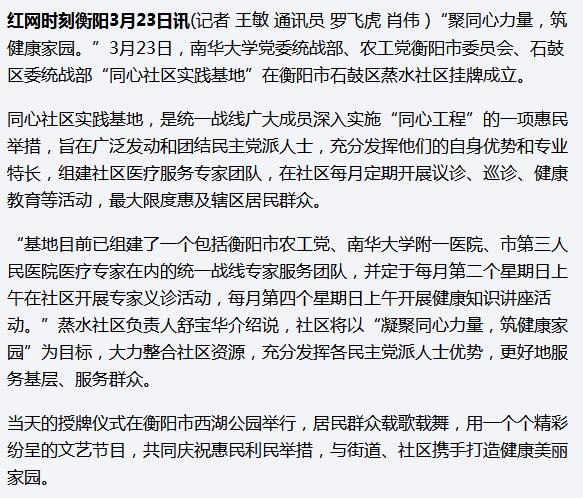 红网时刻衡阳3月23日讯(记者 王敏 通讯员 罗飞虎 肖伟）“聚同心力量，筑健康家园。”3月23日，南华大学党委统战部、农工党衡阳市委员会、石鼓区委统战部“同心社区实践基地”在衡阳市石鼓区蒸水社区挂牌成立。

同心社区实践基地，是统一战线广大成员深入实施“同心工程”的一项惠民举措，旨在广泛发动和团结民主党派人士，充分发挥他们的自身优势和专业特长，组建社区医疗服务专家团队，在社区每月定期开展议诊、巡诊、健康教育等活动，最大限度惠及辖区居民群众。

“基地目前已组建了一个包括衡阳市农工党、南华大学附一医院、市第三人民医院医疗专家在内的统一战线专家服务团队，并定于每月第二个星期日上午在社区开展专家义诊活动，每月第四个星期日上午开展健康知识讲座活动。”蒸水社区负责人舒宝华介绍说，社区将以“凝聚同心力量，筑健康家园”为目标，大力整合社区资源，充分发挥各民主党派人士优势，更好地服务基层、服务群众。

当天的授牌仪式在衡阳市西湖公园举行，居民群众载歌载舞，用一个个精彩纷呈的文艺节目，共同庆祝惠民利民举措，与街道、社区携手打造健康美丽家园。